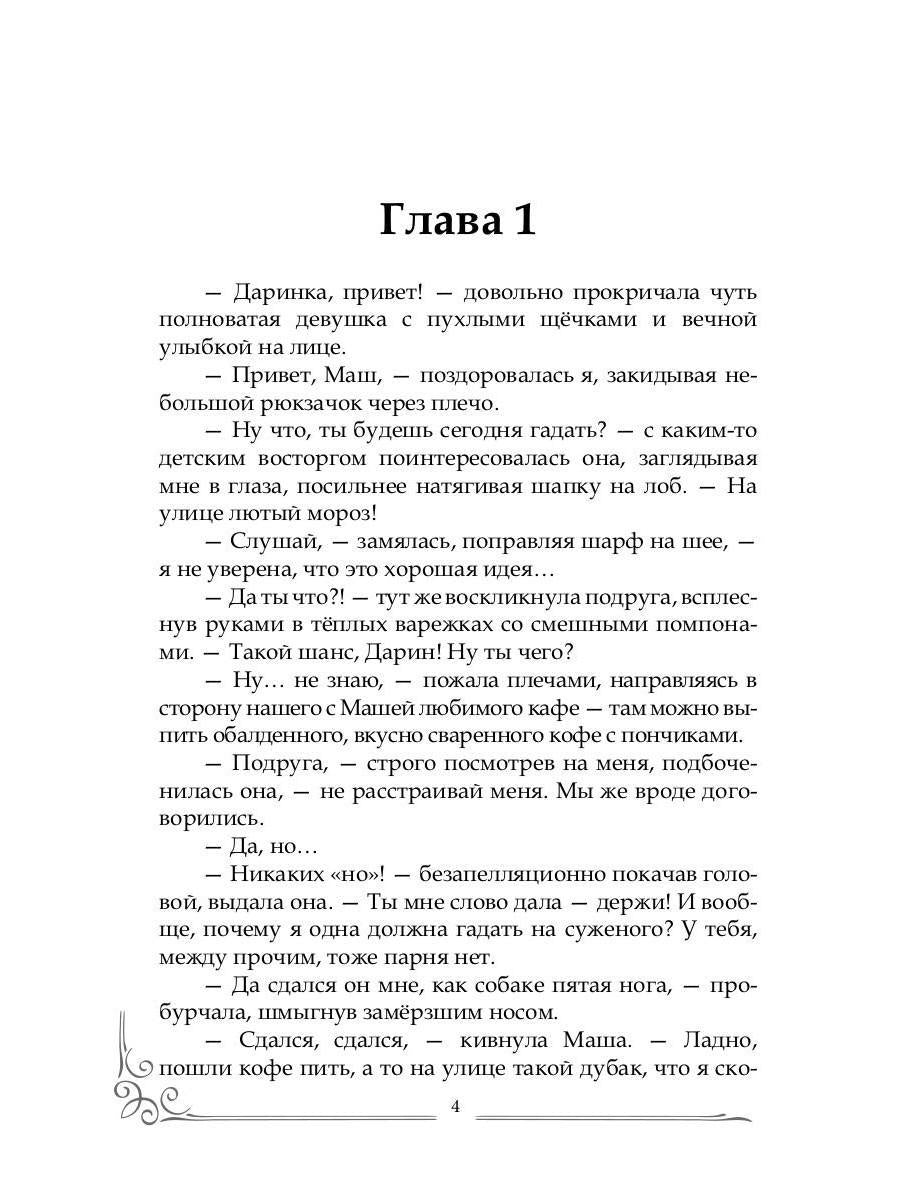 Глава 1

— Даринка, привет! — довольно прокричала чуть полноватая девушка с пухлыми щёчками и вечной улыбкой на лице.

— Привет, Маш, — поздоровалась я, закидывая небольшой рюкзачок через плечо.

— Ну что, ты будешь сегодня гадать? — с каким-то детским восторгом поинтересовалась она, заглядывая мне в глаза, посильнее натягивая шапку на лоб. — На улице лютый мороз!

— Слушай, — замялась, поправляя шарф на шее, — я не уверена, что это хорошая идея…

— Да ты что?! — тут же воскликнула подруга, всплеснув руками в тёплых варежках со смешными помпонами. — Такой шанс, Дарин! Ну ты чего?

— Ну… не знаю, — пожала плечами, направляясь в сторону нашего с Машей любимого кафе — там можно выпить обалденного, вкусно сваренного кофе с пончиками.

— Подруга, — строго посмотрев на меня, подбоченилась она, — не расстраивай меня. Мы же вроде договорились.

— Да, но…

— Никаких «но»! — безапелляционно покачав головой, выдала она. — Ты мне слово дала — держи! И вообще, почему я одна должна гадать на суженого? У тебя, между прочим, тоже парня нет.

— Да сдался он мне, как собаке пятая нога, — пробурчала, шмыгнув замёрзшим носом.

— Сдался, сдался, — кивнула Маша. — Ладно, пошли кофе пить, а то на улице такой дубак, что я ско-

4